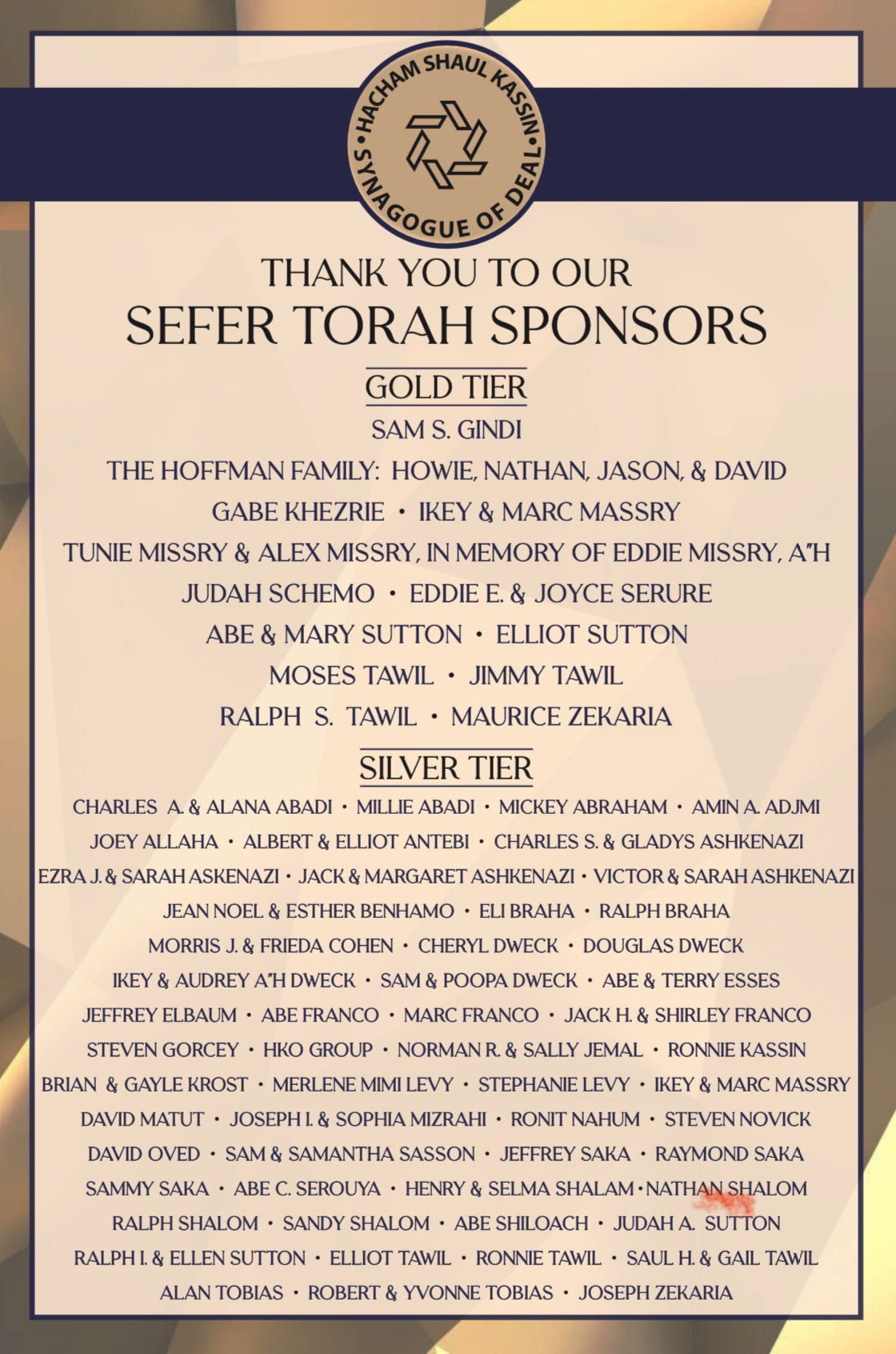 HACHAM SHAUL KASSIN • SYNAGOGUE OF DEAL •

THANK YOU TO OUR
SEFER TORAH SPONSORS

GOLD TIER

SAM S. GINDI

THE HOFFMAN FAMILY: HOWIE, NATHAN, JASON, & DAVID

GABE KHEZRIE • IKEY & MARC MASSRY

TUNIE MISSRY & ALEX MISSRY, IN MEMORY OF EDDIE MISSRY, A"H

JUDAH SCHEMO • EDDIE E. & JOYCE SERURE

ABE & MARY SUTTON • ELLIOT SUTTON

MOSES TAWIL • JIMMY TAWIL

RALPH S. TAWIL • MAURICE ZEKARIA

SILVER TIER

CHARLES A. & ALANA ABADI • MILLIE ABADI • MICKEY ABRAHAM • AMIN A. ADJMI

JOEY ALLAHA • ALBERT & ELLIOT ANTEBI • CHARLES S. & GLADYS ASHKENAZI

EZRA J. & SARAH ASKENAZI • JACK & MARGARET ASHKENAZI • VICTOR & SARAH ASHKENAZI

JEAN NOEL & ESTHER BENHAMO • ELI BRAHA • RALPH BRAHA

MORRIS J. & FRIEDA COHEN • CHERYL DWECK • DOUGLAS DWECK

IKEY & AUDREY A"H DWECK • SAM & POOPA DWECK • ABE & TERRY ESSES

JEFFREY ELBAUM • ABE FRANCO • MARC FRANCO • JACK H. & SHIRLEY FRANCO

STEVEN GORCEY • HKO GROUP • NORMAN R. & SALLY JEMAL • RONNIE KASSIN

BRIAN & GAYLE KROST • MERLENE MIMI LEVY • STEPHANIE LEVY • IKEY & MARC MASSRY

DAVID MATUT • JOSEPH I. & SOPHIA MIZRAHI • RONIT NAHUM • STEVEN NOVICK

DAVID OVED • SAM & SAMANTHA SASSON • JEFFREY SAKA • RAYMOND SAKA

SAMMY SAKA • ABE C. SEROUYA • HENRY & SELMA SHALAM • NATHAN SHALOM

RALPH SHALOM • SANDY SHALOM • ABE SHILOACH • JUDAH A. SUTTON

RALPH I. & ELLEN SUTTON • ELLIOT TAWIL • RONNIE TAWIL • SAUL H. & GAIL TAWIL

ALAN TOBIAS • ROBERT & YVONNE TOBIAS • JOSEPH ZEKARIA